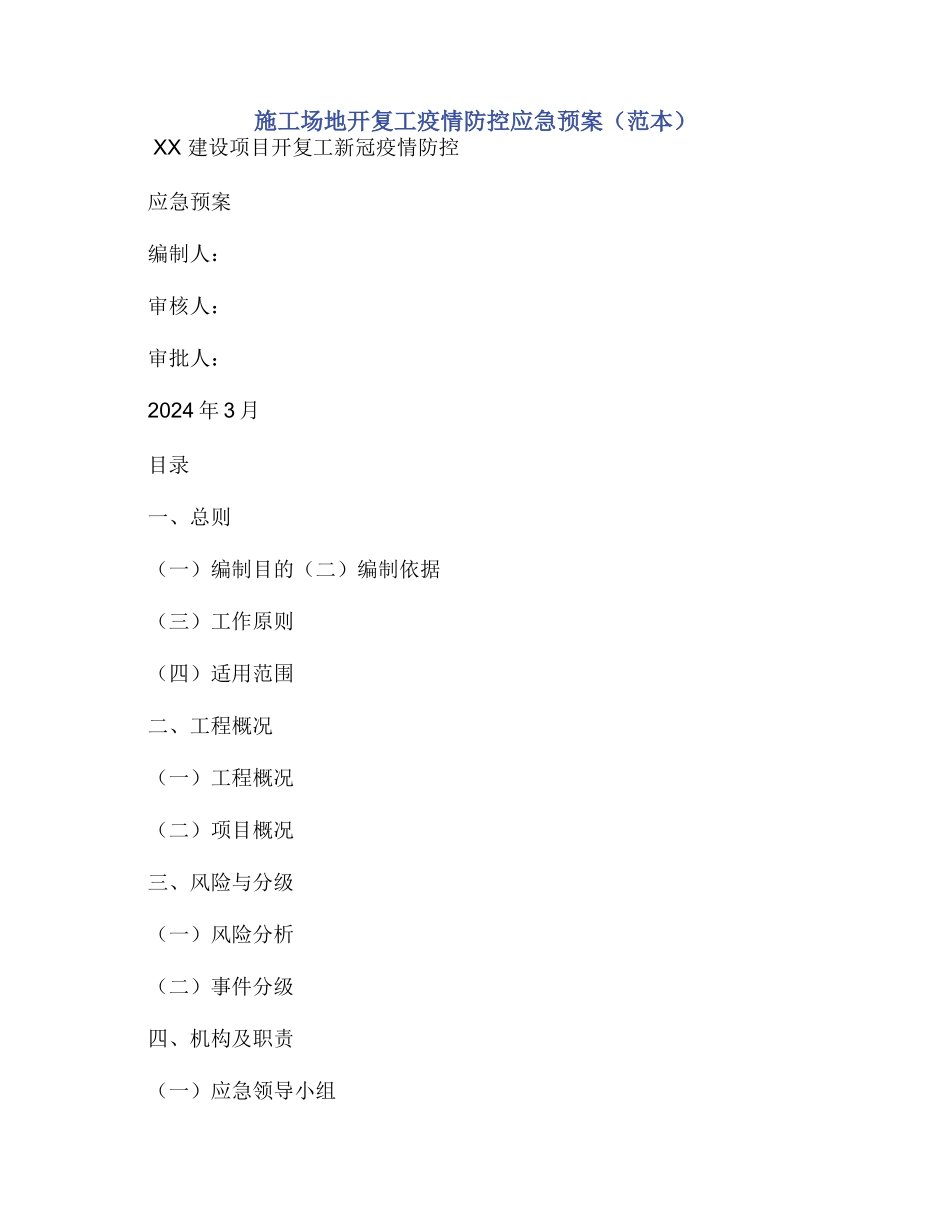 施工场地开复工疫情防控应急预案（范本）

XX 建设项目开复工新冠疫情防控

应急预案

编制人：

审核人：

审批人：

2024 年 3 月

目录

一、总则

（一）编制目的（二）编制依据

（三）工作原则

（四）适用范围

二、工程概况

（一）工程概况

（二）项目概况

三、风险与分级

（一）风险分析

（二）事件分级

四、机构及职责

（一）应急领导小组